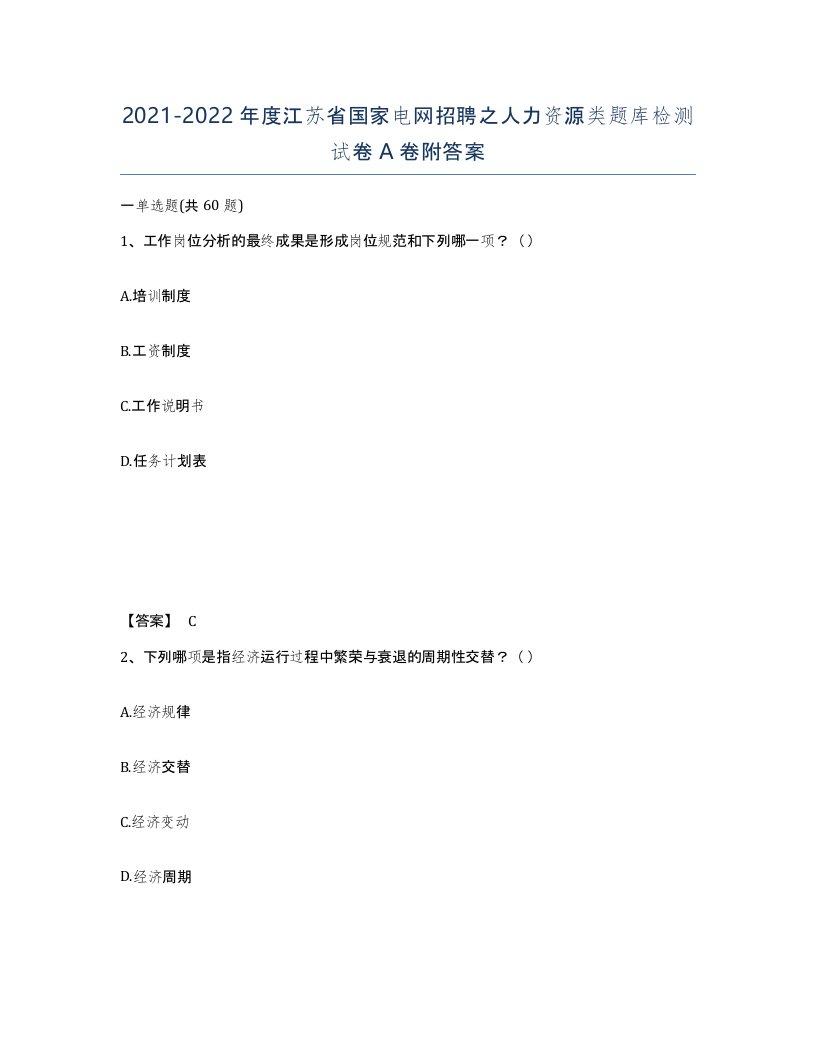 2021-2022年度江苏省国家电网招聘之人力资源类题库检测试卷A卷附答案

一单选题(共60题)

1、工作岗位分析的最终成果是形成岗位规范和下列哪一项？（）

A.培训制度

B.工资制度

C.工作说明书

D.任务计划表

【答案】 C

2、下列哪项是指经济运行过程中繁荣与衰退的周期性交替？（）

A.经济规律

B.经济交替

C.经济变动

D.经济周期